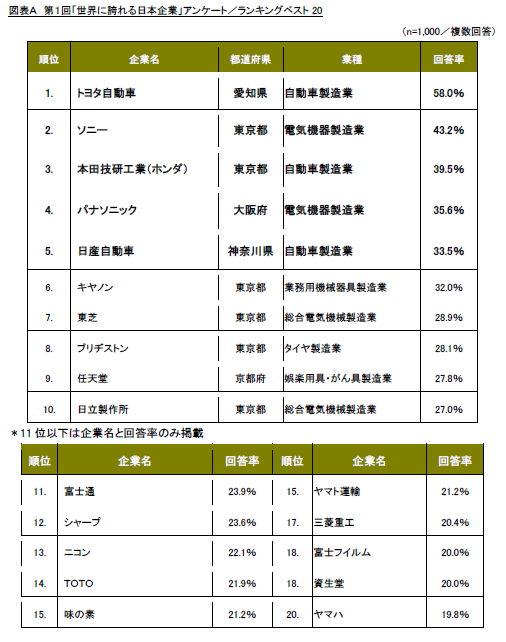 図表A　第1回「世界に誇れる日本企業」アンケート／ランキングベスト 20

（n=1,000／複数回答）

| 順位 | 企業名 | 都道府県 | 業種 | 回答率 |
|---|---|---|---|---|
| 1. | トヨタ自動車 | 愛知県 | 自動車製造業 | 58.0% |
| 2. | ソニー | 東京都 | 電気機器製造業 | 43.2% |
| 3. | 本田技研工業（ホンダ） | 東京都 | 自動車製造業 | 39.5% |
| 4. | パナソニック | 大阪府 | 電気機器製造業 | 35.6% |
| 5. | 日産自動車 | 神奈川県 | 自動車製造業 | 33.5% |
| 6. | キヤノン | 東京都 | 業務用機械器具製造業 | 32.0% |
| 7. | 東芝 | 東京都 | 総合電気機械製造業 | 28.9% |
| 8. | ブリヂストン | 東京都 | タイヤ製造業 | 28.1% |
| 9. | 任天堂 | 京都府 | 娯楽用具・がん具製造業 | 27.8% |
| 10. | 日立製作所 | 東京都 | 総合電気機械製造業 | 27.0% |

＊11 位以下は企業名と回答率のみ掲載

| 順位 | 企業名 | 回答率 | 順位 | 企業名 | 回答率 |
|---|---|---|---|---|---|
| 11. | 富士通 | 23.9% | 15. | ヤマト運輸 | 21.2% |
| 12. | シャープ | 23.6% | 17. | 三菱重工 | 20.4% |
| 13. | ニコン | 22.1% | 18. | 富士フイルム | 20.0% |
| 14. | TOTO | 21.9% | 18. | 資生堂 | 20.0% |
| 15. | 味の素 | 21.2% | 20. | ヤマハ | 19.8% |